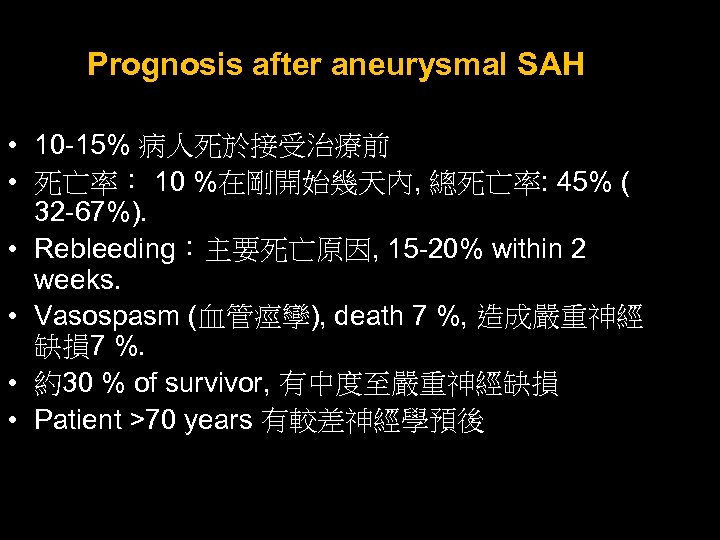 Prognosis after aneurysmal SAH

• 10-15% 病人死於接受治療前
• 死亡率： 10 %在剛開始幾天內, 總死亡率: 45% ( 32-67%).
• Rebleeding：主要死亡原因, 15-20% within 2 weeks.
• Vasospasm (血管痙攣), death 7 %, 造成嚴重神經缺損7 %.
• 約30 % of survivor, 有中度至嚴重神經缺損
• Patient >70 years 有較差神經學預後